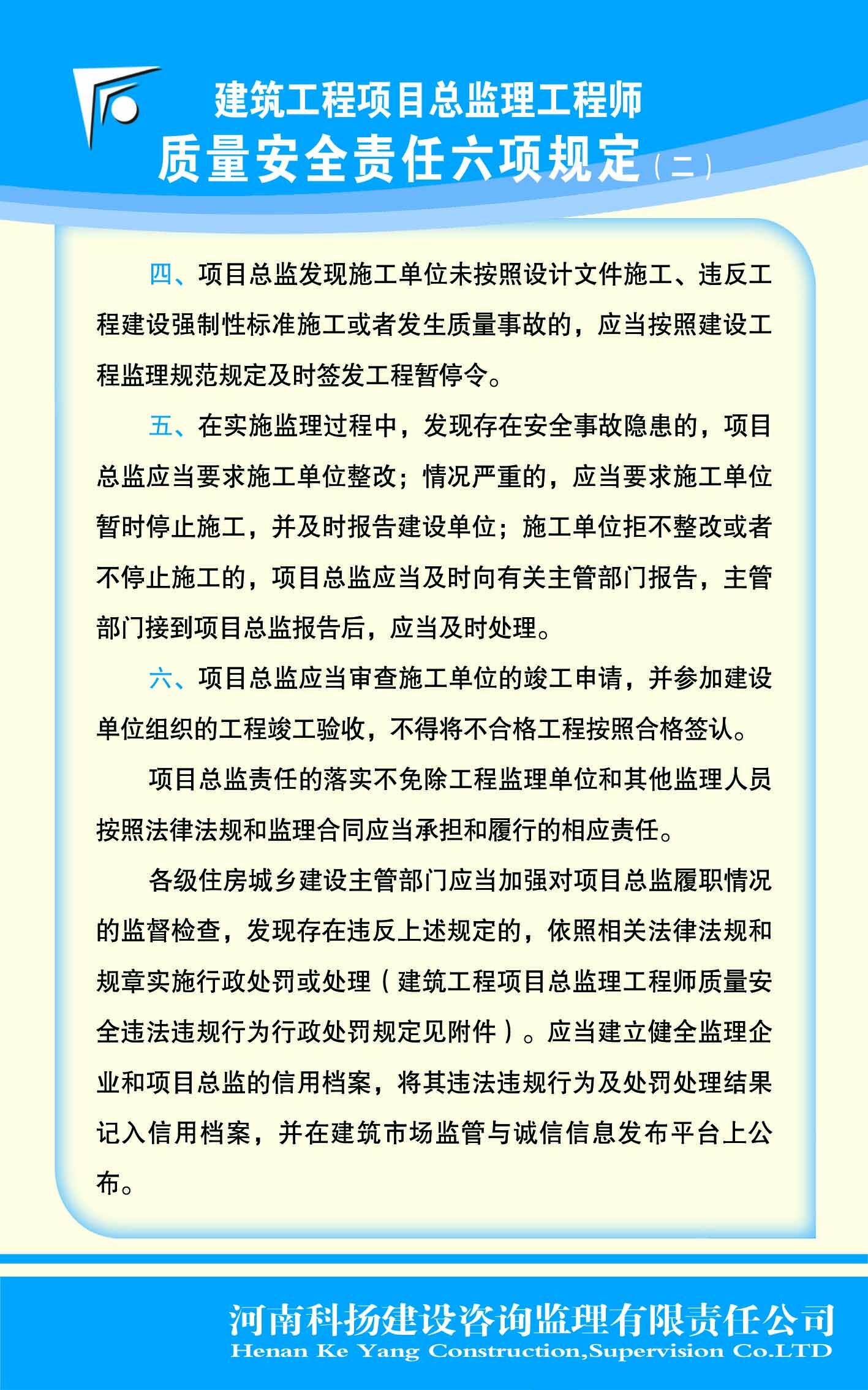 建筑工程项目总监理工程师
质量安全责任六项规定（二）

四、项目总监发现施工单位未按照设计文件施工、违反工程建设强制性标准施工或者发生质量事故的，应当按照建设工程监理规范规定及时签发工程暂停令。

五、在实施监理过程中，发现存在安全事故隐患的，项目总监应当要求施工单位整改；情况严重的，应当要求施工单位暂时停止施工，并及时报告建设单位；施工单位拒不整改或者不停止施工的，项目总监应当及时向有关主管部门报告，主管部门接到项目总监报告后，应当及时处理。

六、项目总监应当审查施工单位的竣工申请，并参加建设单位组织的工程竣工验收，不得将不合格工程按照合格签认。

项目总监责任的落实不免除工程监理单位和其他监理人员按照法律法规和监理合同应当承担和履行的相应责任。

各级住房城乡建设主管部门应当加强对项目总监履职情况的监督检查，发现存在违反上述规定的，依照相关法律法规和规章实施行政处罚或处理（建筑工程项目总监理工程师质量安全违法违规行为行政处罚规定见附件）。应当建立健全监理企业和项目总监的信用档案，将其违法违规行为及处罚处理结果记入信用档案，并在建筑市场监管与诚信信息发布平台上公布。

河南科扬建设咨询监理有限责任公司
Henan Ke Yang Construction,Supervision Co.LTD